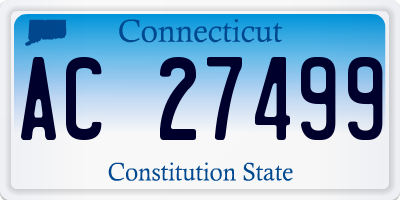 Connecticut

AC 27499

Constitution State